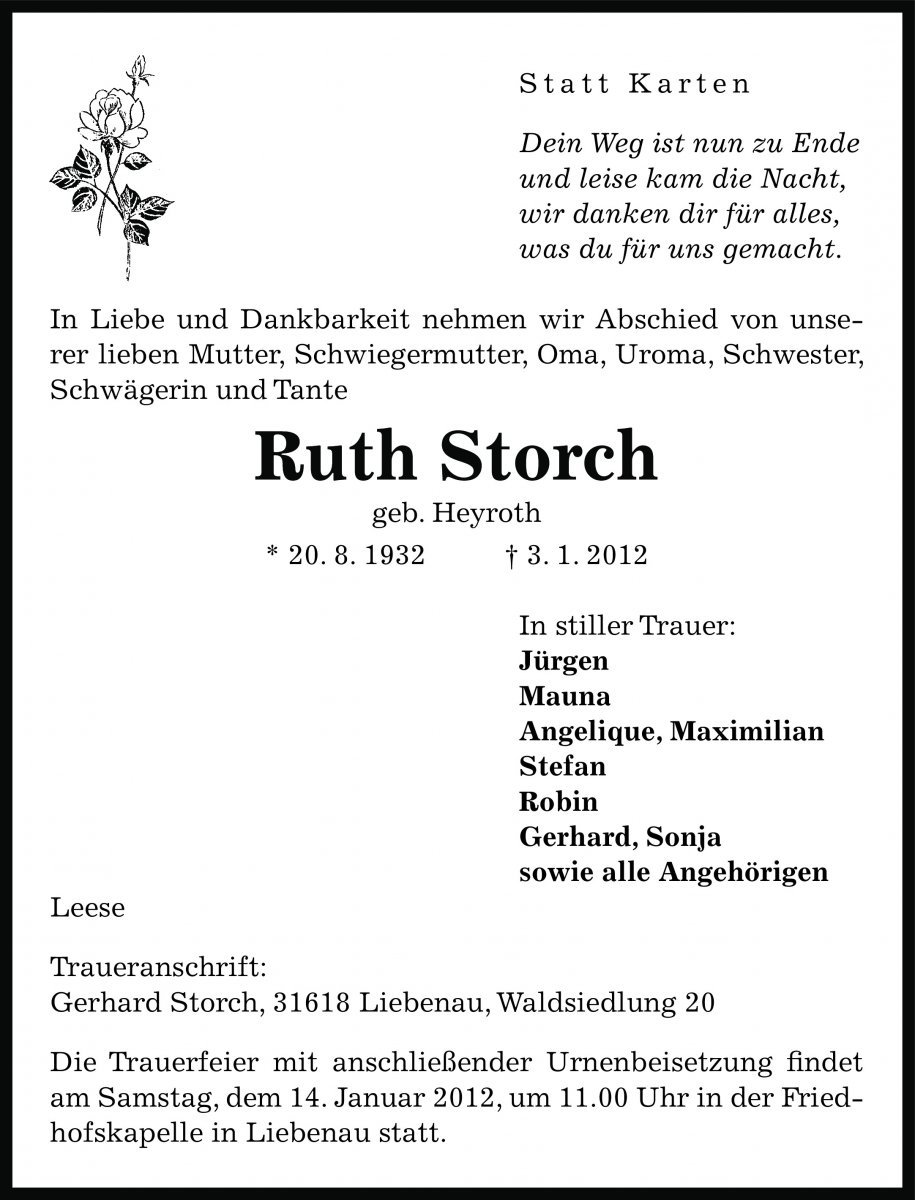 Statt Karten

Dein Weg ist nun zu Ende
und leise kam die Nacht,
wir danken dir für alles,
was du für uns gemacht.

In Liebe und Dankbarkeit nehmen wir Abschied von unserer lieben Mutter, Schwiegermutter, Oma, Uroma, Schwester, Schwägerin und Tante

Ruth Storch

geb. Heyroth

* 20. 8. 1932 † 3. 1. 2012

In stiller Trauer:
Jürgen
Mauna
Angelique, Maximilian
Stefan
Robin
Gerhard, Sonja
sowie alle Angehörigen

Leese

Traueranschrift:
Gerhard Storch, 31618 Liebenau, Waldsiedlung 20

Die Trauerfeier mit anschließender Urnenbeisetzung findet am Samstag, dem 14. Januar 2012, um 11.00 Uhr in der Friedhofskapelle in Liebenau statt.